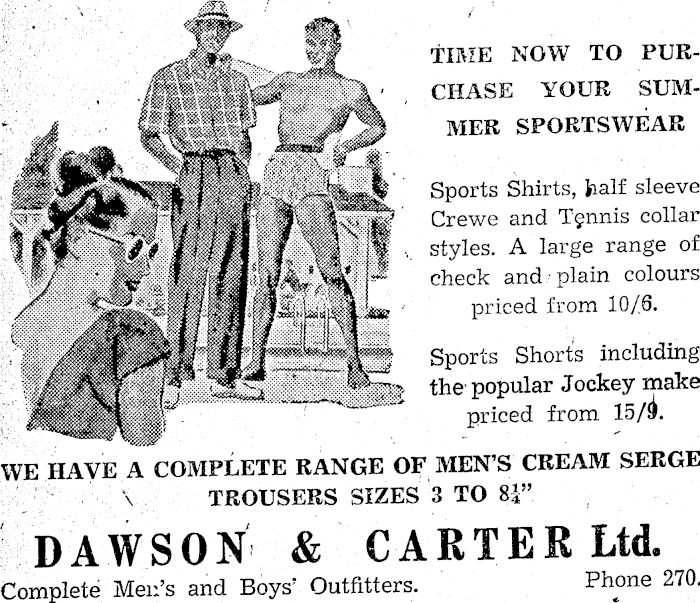 TIME NOW TO PURCHASE YOUR SUMMER SPORTSWEAR

Sports Shirts, half sleeve Crewe and Tennis collar styles. A large range of check and plain colours priced from 10/6.

Sports Shorts including the popular Jockey make priced from 15/9.

WE HAVE A COMPLETE RANGE OF MEN'S CREAM SERGE TROUSERS SIZES 3 TO $8\frac{1}{4}$"

DAWSON & CARTER Ltd.

Complete Men's and Boys' Outfitters.

Phone 270.